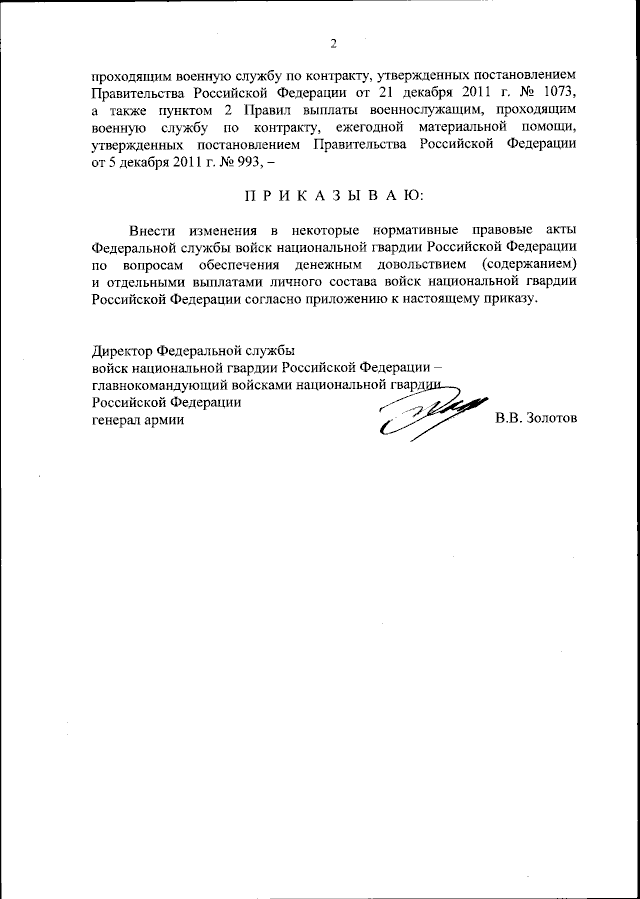 2

проходящим военную службу по контракту, утвержденных постановлением Правительства Российской Федерации от 21 декабря 2011 г. № 1073, а также пунктом 2 Правил выплаты военнослужащим, проходящим военную службу по контракту, ежегодной материальной помощи, утвержденных постановлением Правительства Российской Федерации от 5 декабря 2011 г. № 993, –

П Р И К А З Ы В А Ю:

Внести изменения в некоторые нормативные правовые акты Федеральной службы войск национальной гвардии Российской Федерации по вопросам обеспечения денежным довольствием (содержанием) и отдельными выплатами личного состава войск национальной гвардии Российской Федерации согласно приложению к настоящему приказу.

Директор Федеральной службы
войск национальной гвардии Российской Федерации –
главнокомандующий войсками национальной гвардии
Российской Федерации
генерал армии

В.В. Золотов